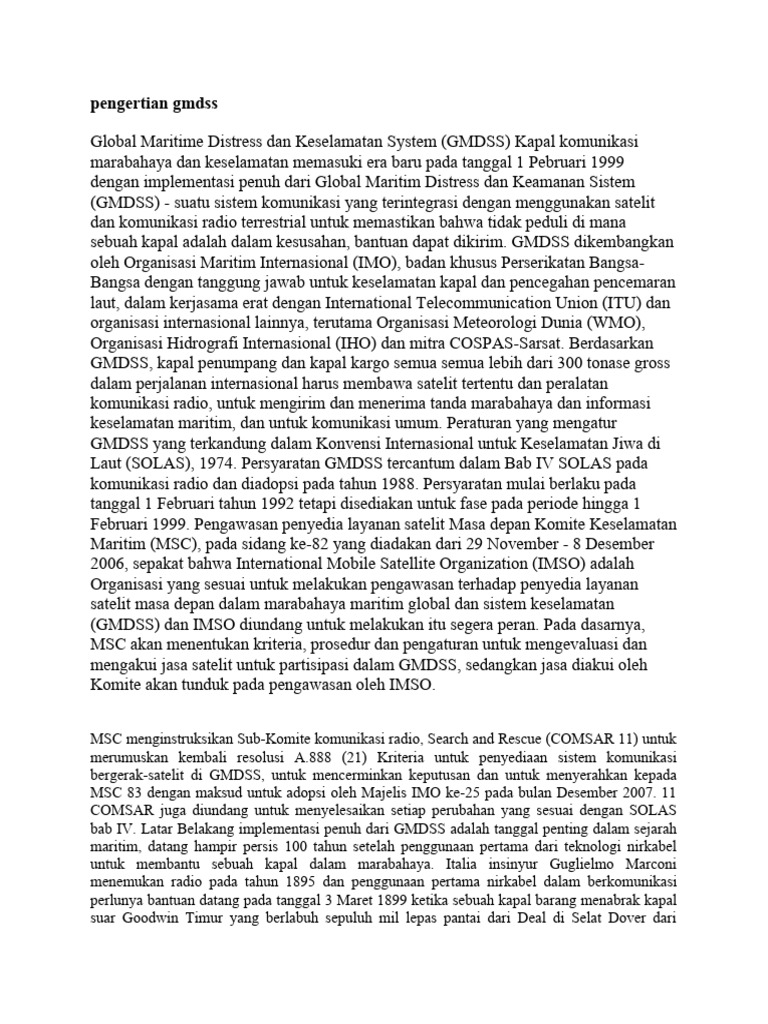 pengertian gmdss

Global Maritime Distress dan Keselamatan System (GMDSS) Kapal komunikasi marabahaya dan keselamatan memasuki era baru pada tanggal 1 Pebruari 1999 dengan implementasi penuh dari Global Maritim Distress dan Keamanan Sistem (GMDSS) - suatu sistem komunikasi yang terintegrasi dengan menggunakan satelit dan komunikasi radio terrestrial untuk memastikan bahwa tidak peduli di mana sebuah kapal adalah dalam kesusahan, bantuan dapat dikirim. GMDSS dikembangkan oleh Organisasi Maritim Internasional (IMO), badan khusus Perserikatan Bangsa-Bangsa dengan tanggung jawab untuk keselamatan kapal dan pencegahan pencemaran laut, dalam kerjasama erat dengan International Telecommunication Union (ITU) dan organisasi internasional lainnya, terutama Organisasi Meteorologi Dunia (WMO), Organisasi Hidrografi Internasional (IHO) dan mitra COSPAS-Sarsat. Berdasarkan GMDSS, kapal penumpang dan kapal kargo semua semua lebih dari 300 tonase gross dalam perjalanan internasional harus membawa satelit tertentu dan peralatan komunikasi radio, untuk mengirim dan menerima tanda marabahaya dan informasi keselamatan maritim, dan untuk komunikasi umum. Peraturan yang mengatur GMDSS yang terkandung dalam Konvensi Internasional untuk Keselamatan Jiwa di Laut (SOLAS), 1974. Persyaratan GMDSS tercantum dalam Bab IV SOLAS pada komunikasi radio dan diadopsi pada tahun 1988. Persyaratan mulai berlaku pada tanggal 1 Februari tahun 1992 tetapi disediakan untuk fase pada periode hingga 1 Februari 1999. Pengawasan penyedia layanan satelit Masa depan Komite Keselamatan Maritim (MSC), pada sidang ke-82 yang diadakan dari 29 November - 8 Desember 2006, sepakat bahwa International Mobile Satellite Organization (IMSO) adalah Organisasi yang sesuai untuk melakukan pengawasan terhadap penyedia layanan satelit masa depan dalam marabahaya maritim global dan sistem keselamatan (GMDSS) dan IMSO diundang untuk melakukan itu segera peran. Pada dasarnya, MSC akan menentukan kriteria, prosedur dan pengaturan untuk mengevaluasi dan mengakui jasa satelit untuk partisipasi dalam GMDSS, sedangkan jasa diakui oleh Komite akan tunduk pada pengawasan oleh IMSO.

MSC menginstruksikan Sub-Komite komunikasi radio, Search and Rescue (COMSAR 11) untuk merumuskan kembali resolusi A.888 (21) Kriteria untuk penyediaan sistem komunikasi bergerak-satelit di GMDSS, untuk mencerminkan keputusan dan untuk menyerahkan kepada MSC 83 dengan maksud untuk adopsi oleh Majelis IMO ke-25 pada bulan Desember 2007. 11 COMSAR juga diundang untuk menyelesaikan setiap perubahan yang sesuai dengan SOLAS bab IV. Latar Belakang implementasi penuh dari GMDSS adalah tanggal penting dalam sejarah maritim, datang hampir persis 100 tahun setelah penggunaan pertama dari teknologi nirkabel untuk membantu sebuah kapal dalam marabahaya. Italia insinyur Guglielmo Marconi menemukan radio pada tahun 1895 dan penggunaan pertama nirkabel dalam berkomunikasi perlunya bantuan datang pada tanggal 3 Maret 1899 ketika sebuah kapal barang menabrak kapal suar Goodwin Timur yang berlabuh sepuluh mil lepas pantai dari Deal di Selat Dover dari